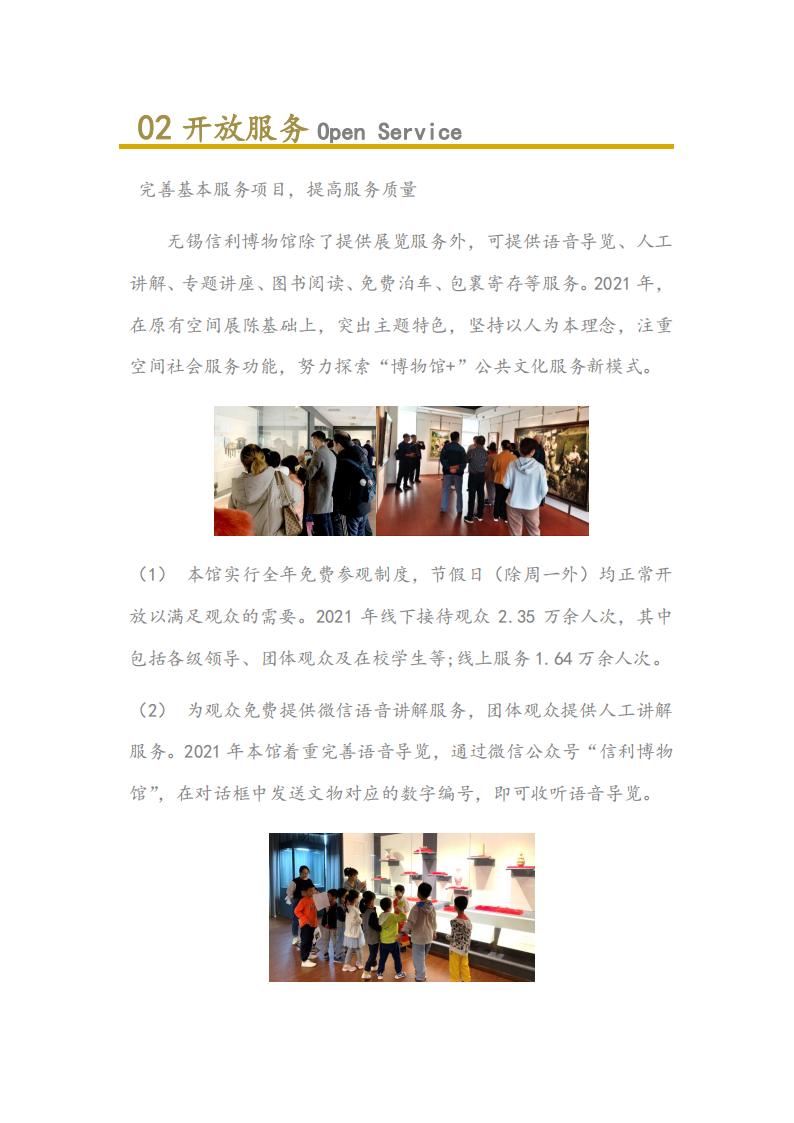 02 开放服务 Open Service

完善基本服务项目，提高服务质量

无锡信利博物馆除了提供展览服务外，可提供语音导览、人工讲解、专题讲座、图书阅读、免费泊车、包裹寄存等服务。2021 年，在原有空间展陈基础上，突出主题特色，坚持以人为本理念，注重空间社会服务功能，努力探索“博物馆+”公共文化服务新模式。

（1） 本馆实行全年免费参观制度，节假日（除周一外）均正常开放以满足观众的需要。2021 年线下接待观众 2.35 万余人次，其中包括各级领导、团体观众及在校学生等;线上服务 1.64 万余人次。

（2） 为观众免费提供微信语音讲解服务，团体观众提供人工讲解服务。2021 年本馆着重完善语音导览，通过微信公众号“信利博物馆”，在对话框中发送文物对应的数字编号，即可收听语音导览。